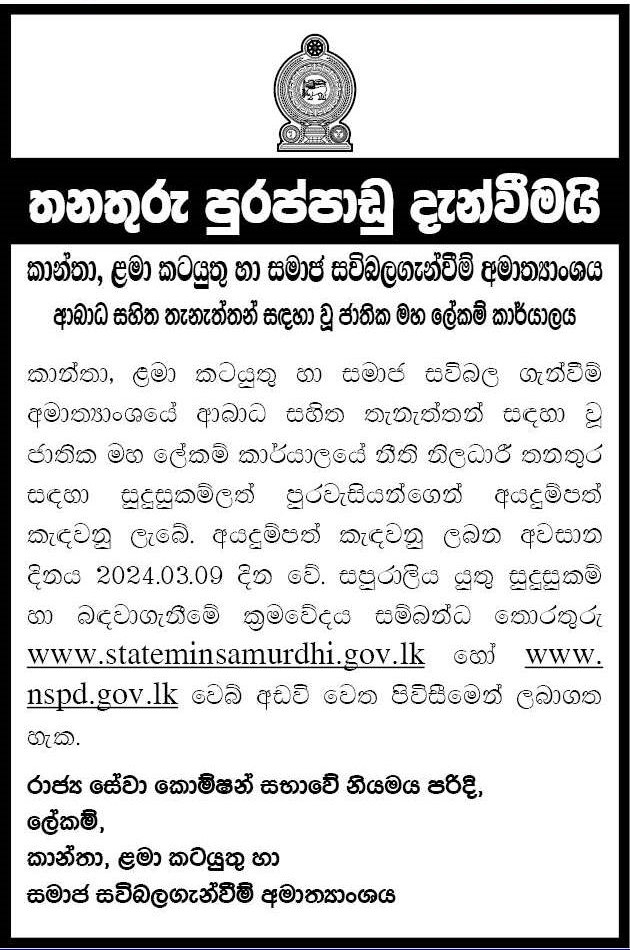 තනතුරු පුරප්පාඩු දැන්වීමයි

කාන්තා, ළමා කටයුතු හා සමාජ සවිබලගැන්වීම් අමාත්‍යාංශය

ආබාධ සහිත තැනැත්තන් සඳහා වූ ජාතික මහ ලේකම් කාර්යාලය

කාන්තා, ළමා කටයුතු හා සමාජ සවිබල ගැන්වීම් අමාත්‍යාංශයේ ආබාධ සහිත තැනැත්තන් සඳහා වූ ජාතික මහ ලේකම් කාර්යාලයේ නීති නිලධාරී තනතුර සඳහා සුදුසුකම්ලත් පුරවැසියන්ගෙන් අයදුම්පත් කැඳවනු ලැබේ. අයදුම්පත් කැඳවනු ලබන අවසාන දිනය 2024.03.09 දින වේ. සපුරාලිය යුතු සුදුසුකම් හා බඳවාගැනීමේ ක්‍රමවේදය සම්බන්ධ තොරතුරු www.stateminsamurdhi.gov.lk හෝ www.nspd.gov.lk වෙබ් අඩවි වෙත පිවිසීමෙන් ලබාගත හැක.

රාජ්‍ය සේවා කොමිෂන් සභාවේ නියමය පරිදි,
ලේකම්,
කාන්තා, ළමා කටයුතු හා
සමාජ සවිබලගැන්වීම් අමාත්‍යාංශය